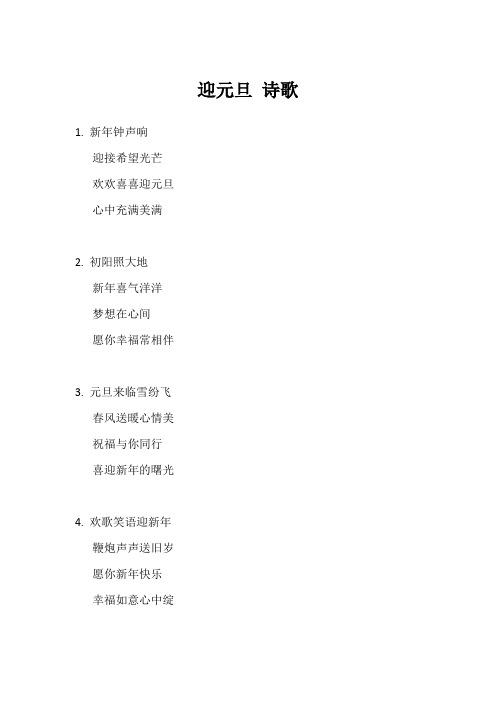 迎元旦 诗歌

1. 新年钟声响
迎接希望光芒
欢欢喜喜迎元旦
心中充满美满

2. 初阳照大地
新年喜气洋洋
梦想在心间
愿你幸福常相伴

3. 元旦来临雪纷飞
春风送暖心情美
祝福与你同行
喜迎新年的曙光

4. 欢歌笑语迎新年
鞭炮声声送旧岁
愿你新年快乐
幸福如意心中绽